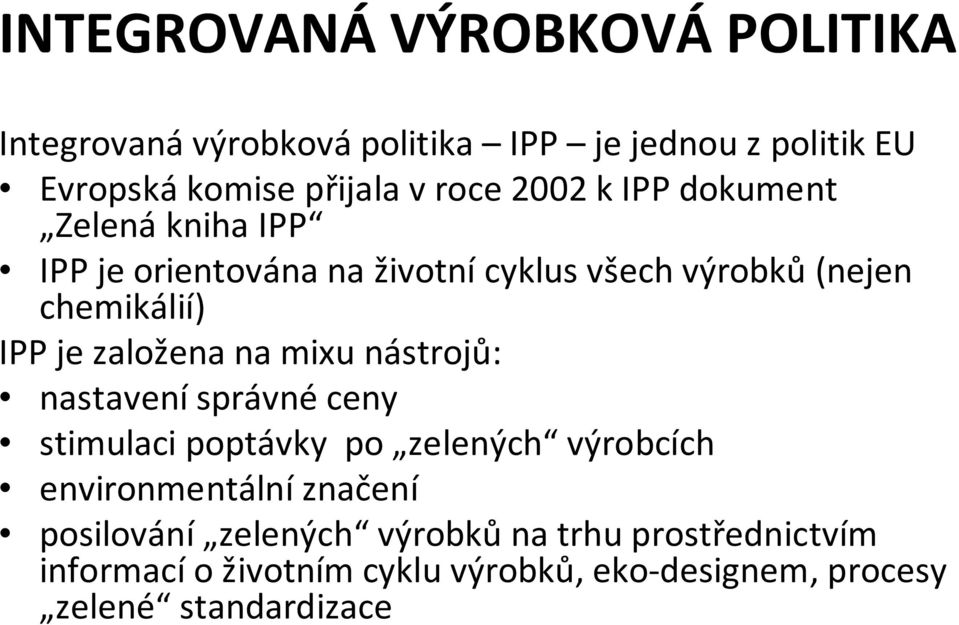 INTEGROVANÁ VÝROBKOVÁ POLITIKA

Integrovaná výrobková politika – IPP – je jednou z politik EU

• Evropská komise přijala v roce 2002 k IPP dokument „Zelená kniha IPP“
• IPP je orientována na životní cyklus všech výrobků (nejen chemikálií)

IPP je založena na mixu nástrojů:

• nastavení správné ceny
• stimulaci poptávky po „zelených“ výrobcích
• environmentální značení
• posilování „zelených“ výrobků na trhu prostřednictvím informací o životním cyklu výrobků, eko-designem, procesy „zelené“ standardizace